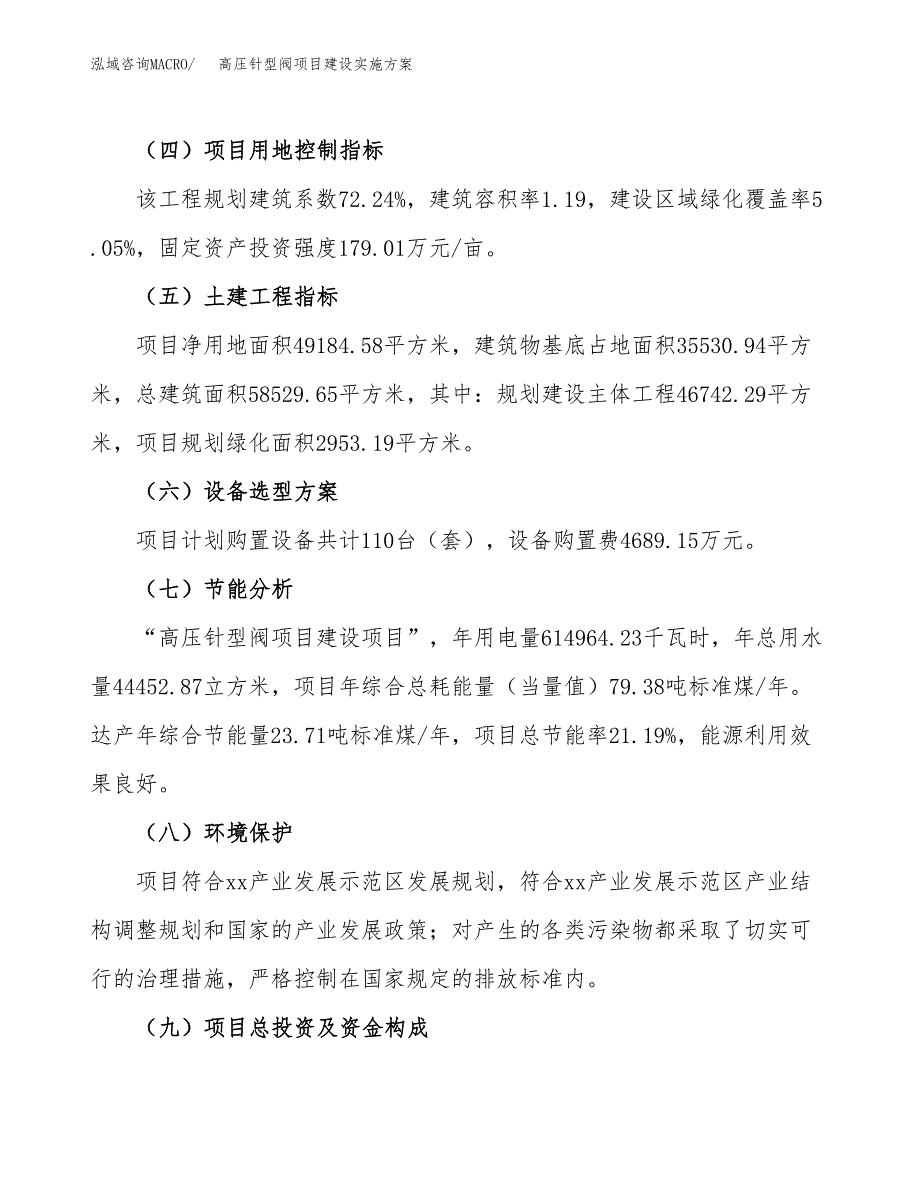 泓域咨询MACRO/　高压针型阀项目建设实施方案

（四）项目用地控制指标

该工程规划建筑系数72.24%，建筑容积率1.19，建设区域绿化覆盖率5.05%，固定资产投资强度179.01万元/亩。

（五）土建工程指标

项目净用地面积49184.58平方米，建筑物基底占地面积35530.94平方米，总建筑面积58529.65平方米，其中：规划建设主体工程46742.29平方米，项目规划绿化面积2953.19平方米。

（六）设备选型方案

项目计划购置设备共计110台（套），设备购置费4689.15万元。

（七）节能分析

“高压针型阀项目建设项目”，年用电量614964.23千瓦时，年总用水量44452.87立方米，项目年综合总耗能量（当量值）79.38吨标准煤/年。达产年综合节能量23.71吨标准煤/年，项目总节能率21.19%，能源利用效果良好。

（八）环境保护

项目符合xx产业发展示范区发展规划，符合xx产业发展示范区产业结构调整规划和国家的产业发展政策；对产生的各类污染物都采取了切实可行的治理措施，严格控制在国家规定的排放标准内。

（九）项目总投资及资金构成